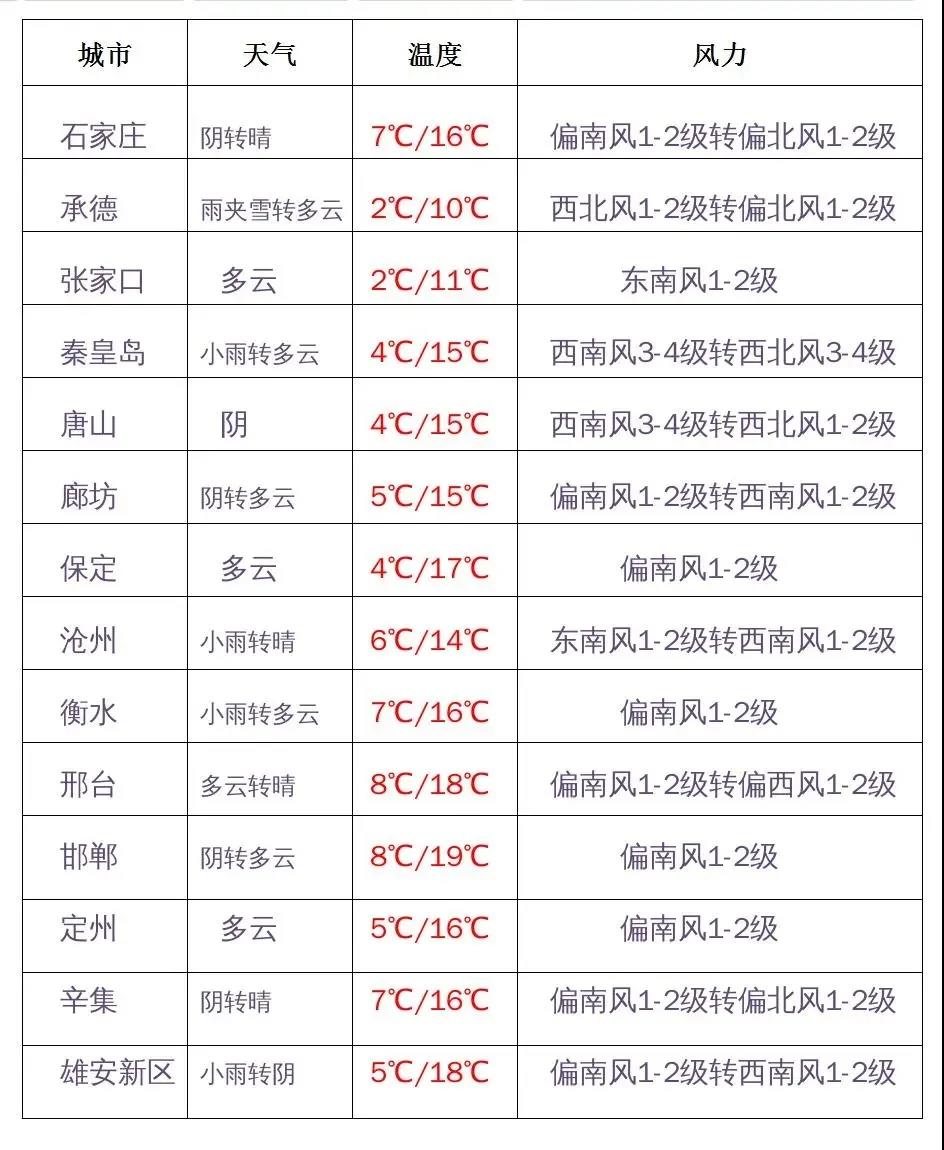 | 城市 | 天气 | 温度 | 风力 |
|---|---|---|---|
| 石家庄 | 阴转晴 | 7℃/16℃ | 偏南风1-2级转偏北风1-2级 |
| 承德 | 雨夹雪转多云 | 2℃/10℃ | 西北风1-2级转偏北风1-2级 |
| 张家口 | 多云 | 2℃/11℃ | 东南风1-2级 |
| 秦皇岛 | 小雨转多云 | 4℃/15℃ | 西南风3-4级转西北风3-4级 |
| 唐山 | 阴 | 4℃/15℃ | 西南风3-4级转西北风1-2级 |
| 廊坊 | 阴转多云 | 5℃/15℃ | 偏南风1-2级转西南风1-2级 |
| 保定 | 多云 | 4℃/17℃ | 偏南风1-2级 |
| 沧州 | 小雨转晴 | 6℃/14℃ | 东南风1-2级转西南风1-2级 |
| 衡水 | 小雨转多云 | 7℃/16℃ | 偏南风1-2级 |
| 邢台 | 多云转晴 | 8℃/18℃ | 偏南风1-2级转偏西风1-2级 |
| 邯郸 | 阴转多云 | 8℃/19℃ | 偏南风1-2级 |
| 定州 | 多云 | 5℃/16℃ | 偏南风1-2级 |
| 辛集 | 阴转晴 | 7℃/16℃ | 偏南风1-2级转偏北风1-2级 |
| 雄安新区 | 小雨转阴 | 5℃/18℃ | 偏南风1-2级转西南风1-2级 |